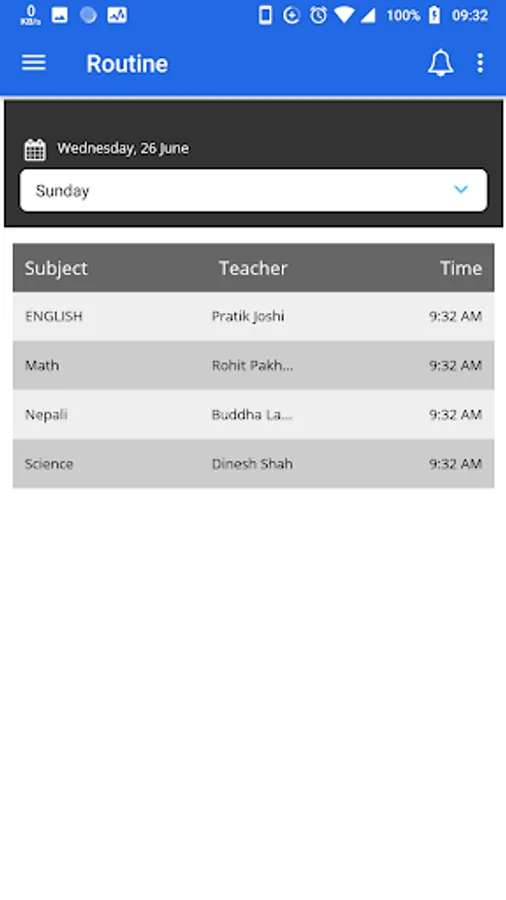 0 KB/s 100% 09:32

Routine

Wednesday, 26 June

Sunday

| Subject | Teacher | Time |
|---|---|---|
| ENGLISH | Pratik Joshi | 9:32 AM |
| Math | Rohit Pakh... | 9:32 AM |
| Nepali | Buddha La... | 9:32 AM |
| Science | Dinesh Shah | 9:32 AM |